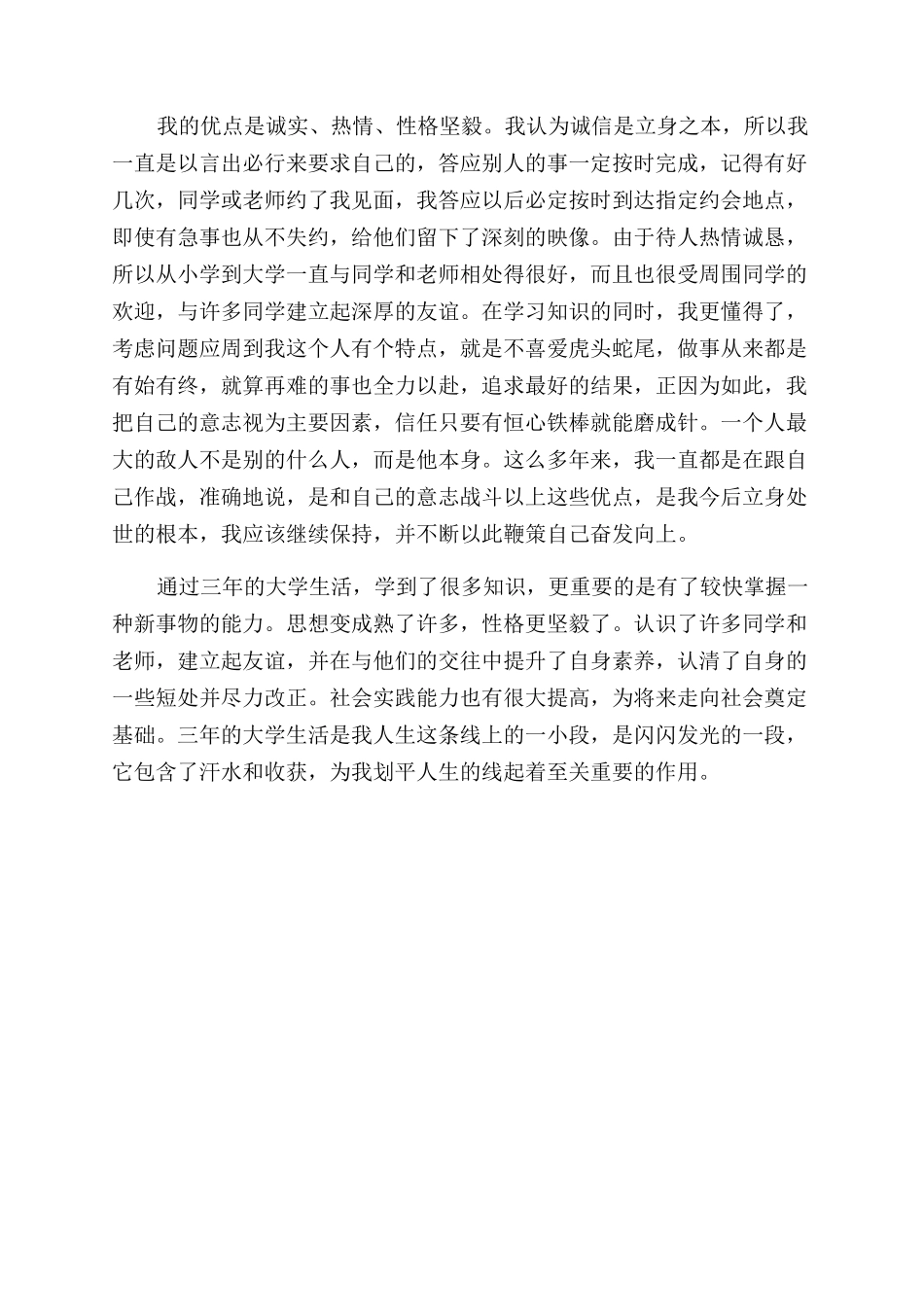 我的优点是诚实、热情、性格坚毅。我认为诚信是立身之本，所以我一直是以言出必行来要求自己的，答应别人的事一定按时完成，记得有好几次，同学或老师约了我见面，我答应以后必定按时到达指定约会地点，即使有急事也从不失约，给他们留下了深刻的映像。由于待人热情诚恳，所以从小学到大学一直与同学和老师相处得很好，而且也很受周围同学的欢迎，与许多同学建立起深厚的友谊。在学习知识的同时，我更懂得了，考虑问题应周到我这个人有个特点，就是不喜爱虎头蛇尾，做事从来都是有始有终，就算再难的事也全力以赴，追求最好的结果，正因为如此，我把自己的意志视为主要因素，信任只要有恒心铁棒就能磨成针。一个人最大的敌人不是别的什么人，而是他本身。这么多年来，我一直都是在跟自己作战，准确地说，是和自己的意志战斗以上这些优点，是我今后立身处世的根本，我应该继续保持，并不断以此鞭策自己奋发向上。

通过三年的大学生活，学到了很多知识，更重要的是有了较快掌握一种新事物的能力。思想变成熟了许多，性格更坚毅了。认识了许多同学和老师，建立起友谊，并在与他们的交往中提升了自身素养，认清了自身的一些短处并尽力改正。社会实践能力也有很大提高，为将来走向社会奠定基础。三年的大学生活是我人生这条线上的一小段，是闪闪发光的一段，它包含了汗水和收获，为我划平人生的线起着至关重要的作用。